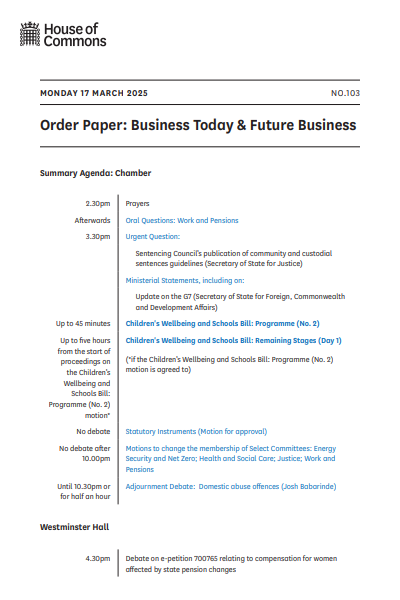 House of Commons

MONDAY 17 MARCH 2025

NO.103

Order Paper: Business Today & Future Business

Summary Agenda: Chamber

| | |
|---|---|
| 2.30pm | Prayers |
| Afterwards | Oral Questions: Work and Pensions |
| 3.30pm | Urgent Question: |
| | Sentencing Council's publication of community and custodial sentences guidelines (Secretary of State for Justice) |
| | Ministerial Statements, including on: |
| | Update on the G7 (Secretary of State for Foreign, Commonwealth and Development Affairs) |
| Up to 45 minutes | Children's Wellbeing and Schools Bill: Programme (No. 2) |
| Up to five hours from the start of proceedings on the Children's Wellbeing and Schools Bill: Programme (No. 2) motion* | Children's Wellbeing and Schools Bill: Remaining Stages (Day 1) (*if the Children's Wellbeing and Schools Bill: Programme (No. 2) motion is agreed to) |
| No debate | Statutory Instruments (Motion for approval) |
| No debate after 10.00pm | Motions to change the membership of Select Committees: Energy Security and Net Zero; Health and Social Care; Justice; Work and Pensions |
| Until 10.30pm or for half an hour | Adjournment Debate: Domestic abuse offences (Josh Babarinde) |

Westminster Hall

| | |
|---|---|
| 4.30pm | Debate on e-petition 700765 relating to compensation for women affected by state pension changes |